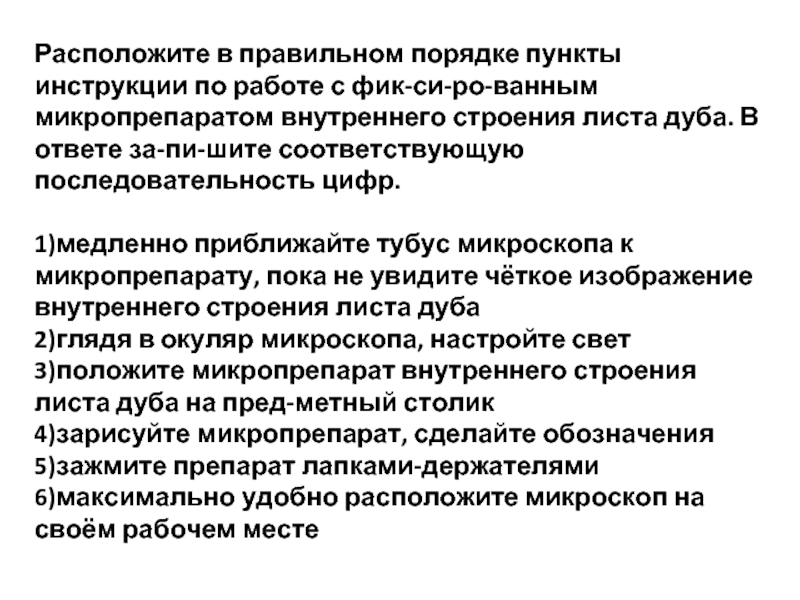 Расположите в правильном порядке пункты инструкции по работе с фик-си-ро-ванным микропрепаратом внутреннего строения листа дуба. В ответе за-пи-шите соответствующую последовательность цифр.

1)медленно приближайте тубус микроскопа к микропрепарату, пока не увидите чёткое изображение внутреннего строения листа дуба
2)глядя в окуляр микроскопа, настройте свет
3)положите микропрепарат внутреннего строения листа дуба на пред-метный столик
4)зарисуйте микропрепарат, сделайте обозначения
5)зажмите препарат лапками-держателями
6)максимально удобно расположите микроскоп на своём рабочем месте